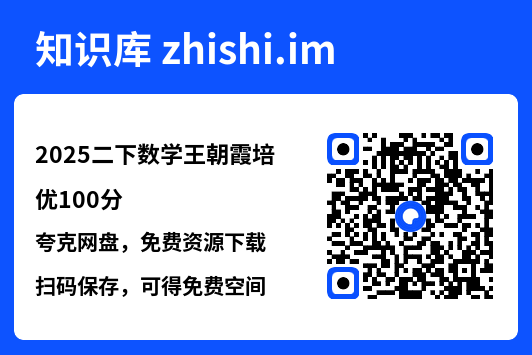 知识库 zhishi.im

2025二下数学王朝霞培优100分

夸克网盘，免费资源下载

扫码保存，可得免费空间